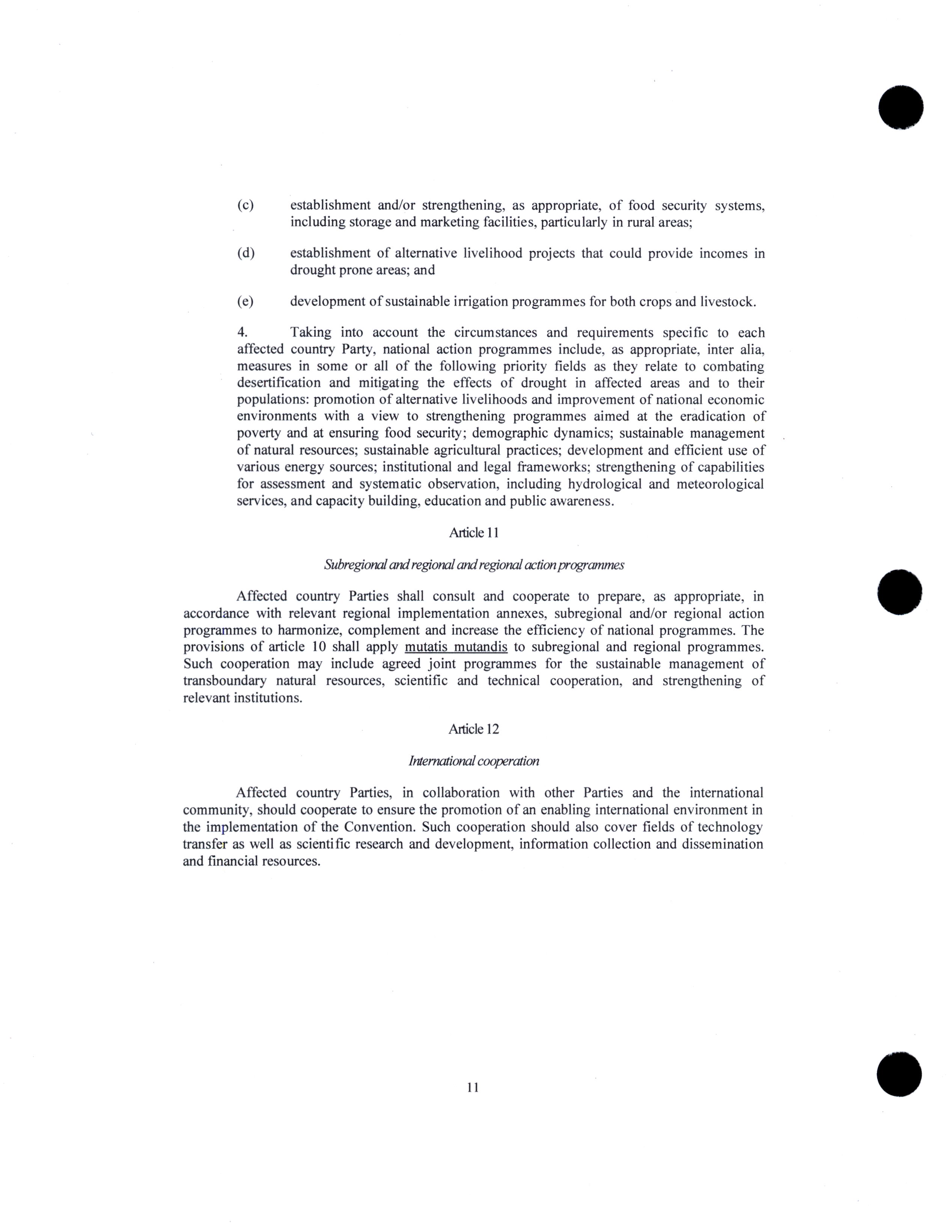 (c) establishment and/or strengthening, as appropriate, of food security systems, including storage and marketing facilities, particularly in rural areas;

(d) establishment of alternative livelihood projects that could provide incomes in drought prone areas; and

(e) development of sustainable irrigation programmes for both crops and livestock.

4. Taking into account the circumstances and requirements specific to each affected country Party, national action programmes include, as appropriate, inter alia, measures in some or all of the following priority fields as they relate to combating desertification and mitigating the effects of drought in affected areas and to their populations: promotion of alternative livelihoods and improvement of national economic environments with a view to strengthening programmes aimed at the eradication of poverty and at ensuring food security; demographic dynamics; sustainable management of natural resources; sustainable agricultural practices; development and efficient use of various energy sources; institutional and legal frameworks; strengthening of capabilities for assessment and systematic observation, including hydrological and meteorological services, and capacity building, education and public awareness.

Article 11

Subregional and regional and regional action programmes

Affected country Parties shall consult and cooperate to prepare, as appropriate, in accordance with relevant regional implementation annexes, subregional and/or regional action programmes to harmonize, complement and increase the efficiency of national programmes. The provisions of article 10 shall apply mutatis mutandis to subregional and regional programmes. Such cooperation may include agreed joint programmes for the sustainable management of transboundary natural resources, scientific and technical cooperation, and strengthening of relevant institutions.

Article 12

International cooperation

Affected country Parties, in collaboration with other Parties and the international community, should cooperate to ensure the promotion of an enabling international environment in the implementation of the Convention. Such cooperation should also cover fields of technology transfer as well as scientific research and development, information collection and dissemination and financial resources.

11